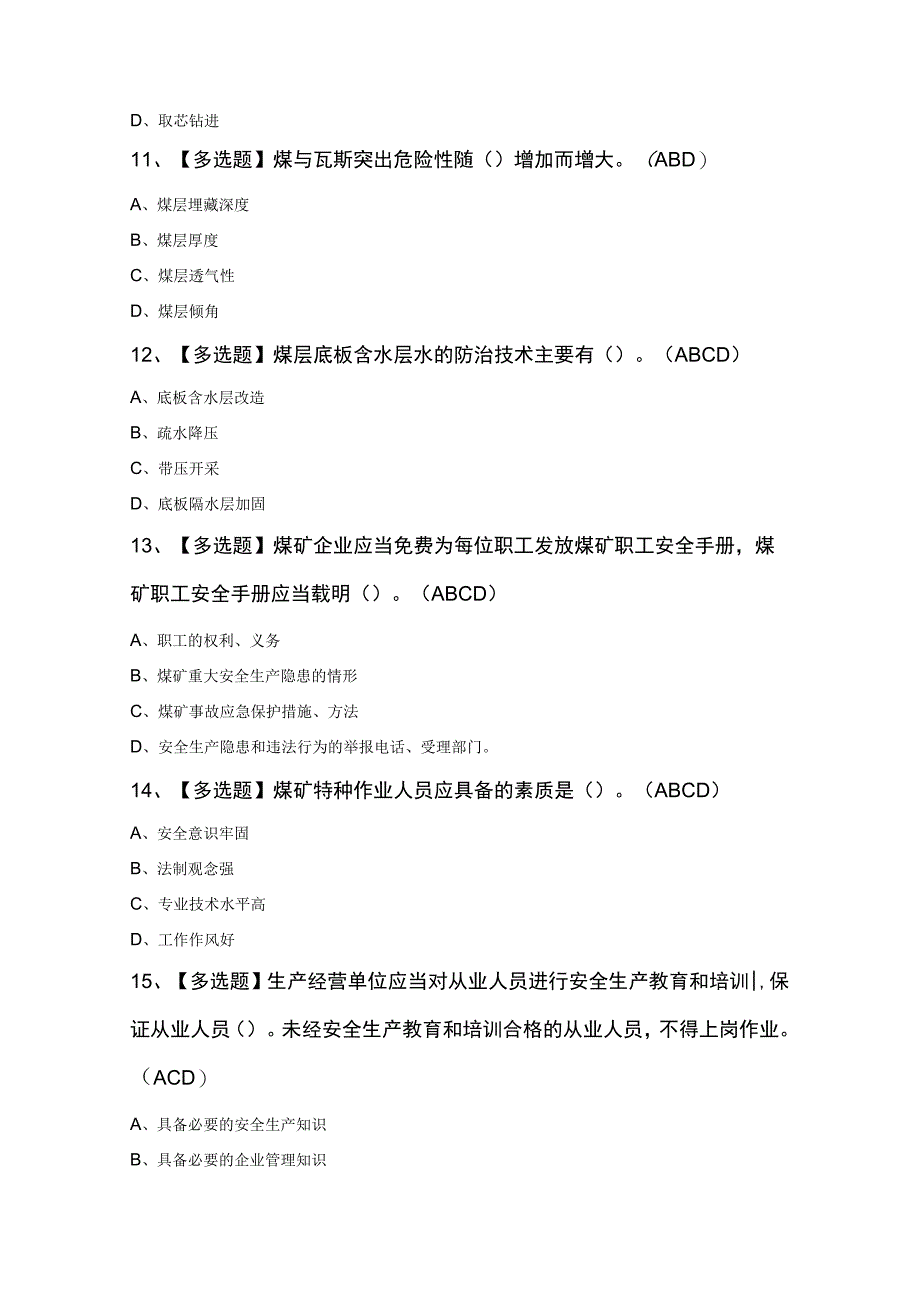 D、取芯钻进

11、【多选题】煤与瓦斯突出危险性随（）增加而增大。（ABD）

A、煤层埋藏深度

B、煤层厚度

C、煤层透气性

D、煤层倾角

12、【多选题】煤层底板含水层水的防治技术主要有（）。（ABCD）

A、底板含水层改造

B、疏水降压

C、带压开采

D、底板隔水层加固

13、【多选题】煤矿企业应当免费为每位职工发放煤矿职工安全手册，煤矿职工安全手册应当载明（）。（ABCD）

A、职工的权利、义务

B、煤矿重大安全生产隐患的情形

C、煤矿事故应急保护措施、方法

D、安全生产隐患和违法行为的举报电话、受理部门。

14、【多选题】煤矿特种作业人员应具备的素质是（）。（ABCD）

A、安全意识牢固

B、法制观念强

C、专业技术水平高

D、工作作风好

15、【多选题】生产经营单位应当对从业人员进行安全生产教育和培训|,保证从业人员（）。未经安全生产教育和培训合格的从业人员，不得上岗作业。（ACD）

A、具备必要的安全生产知识

B、具备必要的企业管理知识